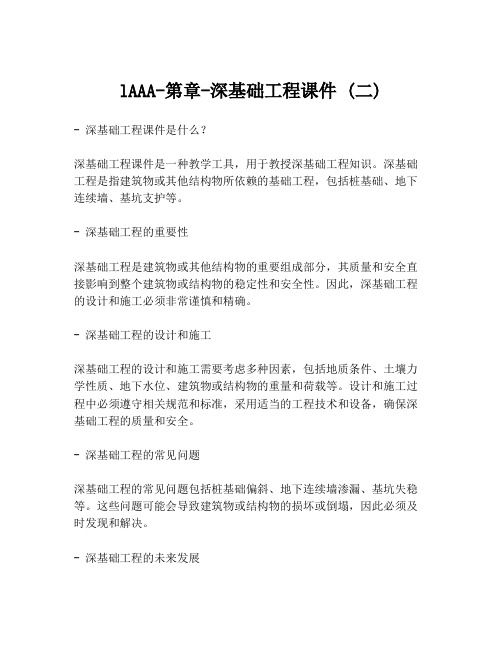 1AAA-第章-深基础工程课件 (二)

- 深基础工程课件是什么？

深基础工程课件是一种教学工具，用于教授深基础工程知识。深基础工程是指建筑物或其他结构物所依赖的基础工程，包括桩基础、地下连续墙、基坑支护等。

- 深基础工程的重要性

深基础工程是建筑物或其他结构物的重要组成部分，其质量和安全直接影响到整个建筑物或结构物的稳定性和安全性。因此，深基础工程的设计和施工必须非常谨慎和精确。

- 深基础工程的设计和施工

深基础工程的设计和施工需要考虑多种因素，包括地质条件、土壤力学性质、地下水位、建筑物或结构物的重量和荷载等。设计和施工过程中必须遵守相关规范和标准，采用适当的工程技术和设备，确保深基础工程的质量和安全。

- 深基础工程的常见问题

深基础工程的常见问题包括桩基础偏斜、地下连续墙渗漏、基坑失稳等。这些问题可能会导致建筑物或结构物的损坏或倒塌，因此必须及时发现和解决。

- 深基础工程的未来发展